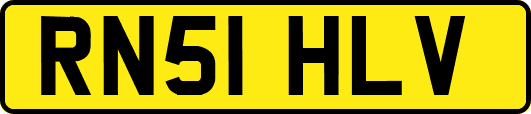 RN51 HLV